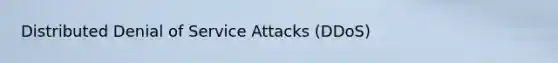 Distributed Denial of Service Attacks (DDoS)